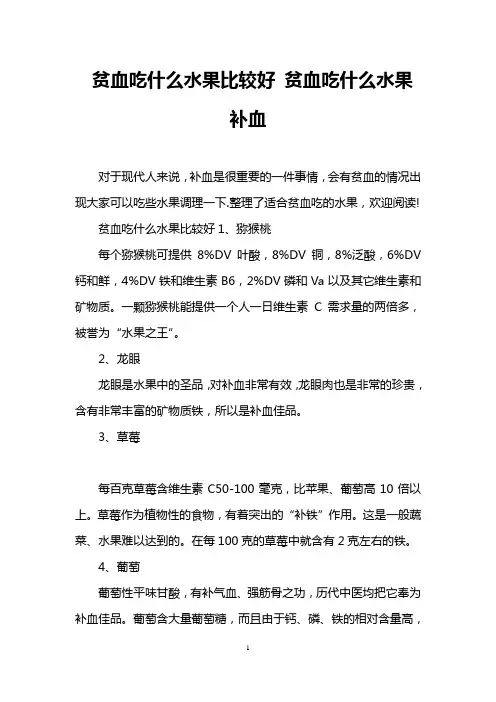 贫血吃什么水果比较好 贫血吃什么水果补血

对于现代人来说，补血是很重要的一件事情，会有贫血的情况出现大家可以吃些水果调理一下.整理了适合贫血吃的水果，欢迎阅读!

贫血吃什么水果比较好 1、猕猴桃

每个猕猴桃可提供 8%DV 叶酸，8%DV 铜，8%泛酸，6%DV 钙和鲜，4%DV 铁和维生素 B6，2%DV 磷和 Va 以及其它维生素和矿物质。一颗猕猴桃能提供一个人一日维生素 C 需求量的两倍多，被誉为“水果之王”。

2、龙眼

龙眼是水果中的圣品，对补血非常有效，龙眼肉也是非常的珍贵，含有非常丰富的矿物质铁，所以是补血佳品。

3、草莓

每百克草莓含维生素 C50-100 毫克，比苹果、葡萄高 10 倍以上。草莓作为植物性的食物，有着突出的“补铁”作用。这是一般蔬菜、水果难以达到的。在每 100 克的草莓中就含有 2 克左右的铁。

4、葡萄

葡萄性平味甘酸，有补气血、强筋骨之功，历代中医均把它奉为补血佳品。葡萄含大量葡萄糖，而且由于钙、磷、铁的相对含量高，

1